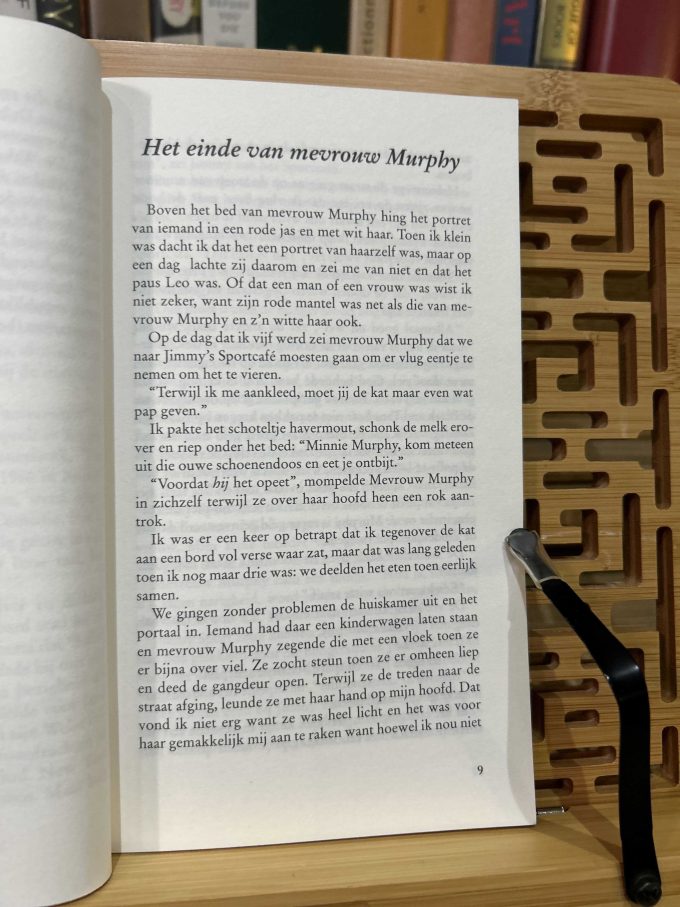 Het einde van mevrouw Murphy

Boven het bed van mevrouw Murphy hing het portret van iemand in een rode jas en met wit haar. Toen ik klein was dacht ik dat het een portret van haarzelf was, maar op een dag lachte zij daarom en zei me van niet en dat het paus Leo was. Of dat een man of een vrouw was wist ik niet zeker, want zijn rode mantel was net als die van mevrouw Murphy en z'n witte haar ook.

Op de dag dat ik vijf werd zei mevrouw Murphy dat we naar Jimmy's Sportcafé moesten gaan om er vlug eentje te nemen om het te vieren.

"Terwijl ik me aankleed, moet jij de kat maar even wat pap geven."

Ik pakte het schoteltje havermout, schonk de melk erover en riep onder het bed: "Minnie Murphy, kom meteen uit die ouwe schoenendoos en eet je ontbijt."

"Voordat hij het opeet", mompelde Mevrouw Murphy in zichzelf terwijl ze over haar hoofd heen een rok aantrok.

Ik was er een keer op betrapt dat ik tegenover de kat aan een bord vol verse waar zat, maar dat was lang geleden toen ik nog maar drie was: we deelden het eten toen eerlijk samen.

We gingen zonder problemen de huiskamer uit en het portaal in. Iemand had daar een kinderwagen laten staan en mevrouw Murphy zegende die met een vloek toen ze er bijna over viel. Ze zocht steun toen ze er omheen liep en deed de gangdeur open. Terwijl ze de treden naar de straat afging, leunde ze met haar hand op mijn hoofd. Dat vond ik niet erg want ze was heel licht en het was voor haar gemakkelijk mij aan te raken want hoewel ik nou niet

9